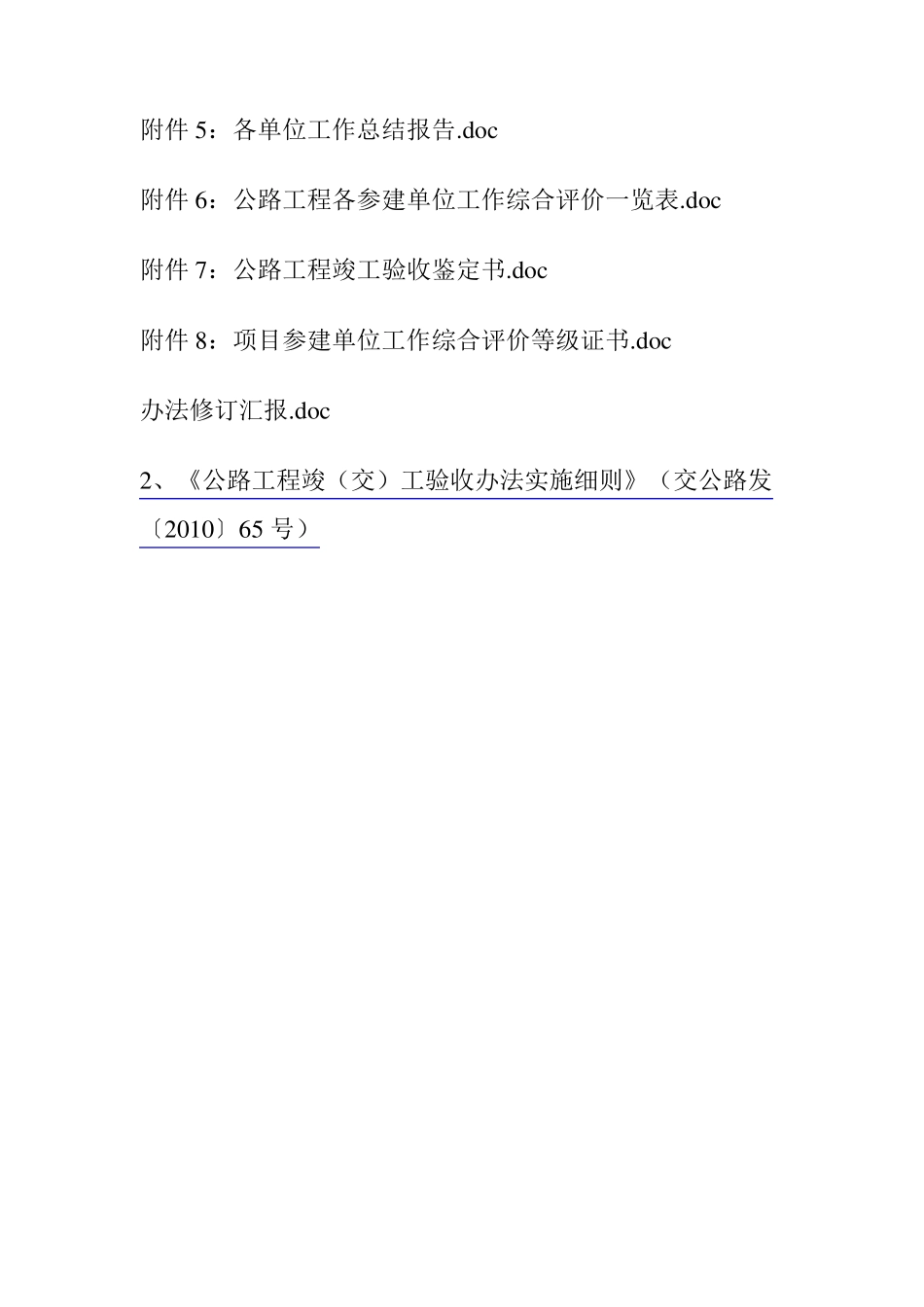 附件 5：各单位工作总结报告.doc

附件 6：公路工程各参建单位工作综合评价一览表.doc

附件 7：公路工程竣工验收鉴定书.doc

附件 8：项目参建单位工作综合评价等级证书.doc

办法修订汇报.doc

2、《公路工程竣（交）工验收办法实施细则》（交公路发〔2010〕65 号）